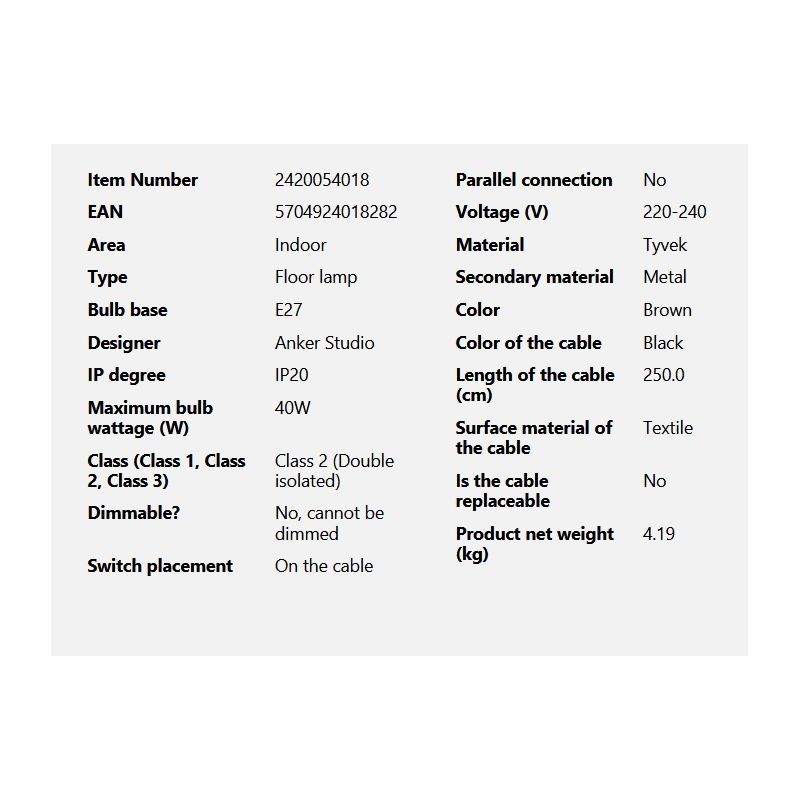 | Item Number | 2420054018 |
|---|---|
| EAN | 5704924018282 |
| Area | Indoor |
| Type | Floor lamp |
| Bulb base | E27 |
| Designer | Anker Studio |
| IP degree | IP20 |
| Maximum bulb wattage (W) | 40W |
| Class (Class 1, Class 2, Class 3) | Class 2 (Double isolated) |
| Dimmable? | No, cannot be dimmed |
| Switch placement | On the cable |

| Parallel connection | No |
|---|---|
| Voltage (V) | 220-240 |
| Material | Tyvek |
| Secondary material | Metal |
| Color | Brown |
| Color of the cable | Black |
| Length of the cable (cm) | 250.0 |
| Surface material of the cable | Textile |
| Is the cable replaceable | No |
| Product net weight (kg) | 4.19 |